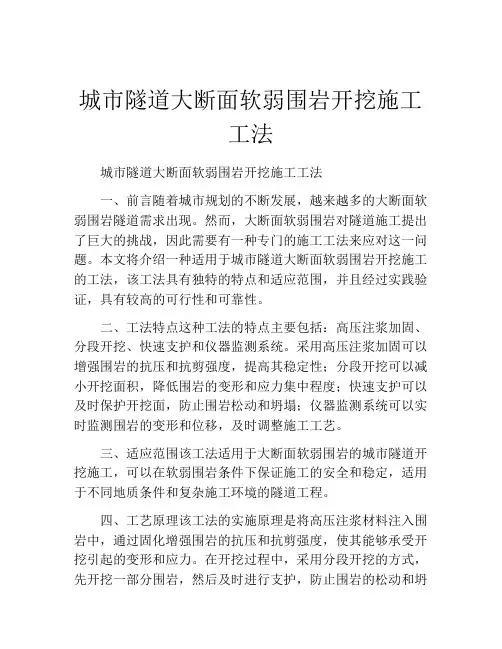 城市隧道大断面软弱围岩开挖施工工法

城市隧道大断面软弱围岩开挖施工工法

一、前言随着城市规划的不断发展，越来越多的大断面软弱围岩隧道需求出现。然而，大断面软弱围岩对隧道施工提出了巨大的挑战，因此需要有一种专门的施工工法来应对这一问题。本文将介绍一种适用于城市隧道大断面软弱围岩开挖施工的工法，该工法具有独特的特点和适应范围，并且经过实践验证，具有较高的可行性和可靠性。

二、工法特点这种工法的特点主要包括：高压注浆加固、分段开挖、快速支护和仪器监测系统。采用高压注浆加固可以增强围岩的抗压和抗剪强度，提高其稳定性；分段开挖可以减小开挖面积，降低围岩的变形和应力集中程度；快速支护可以及时保护开挖面，防止围岩松动和坍塌；仪器监测系统可以实时监测围岩的变形和位移，及时调整施工工艺。

三、适应范围该工法适用于大断面软弱围岩的城市隧道开挖施工，可以在软弱围岩条件下保证施工的安全和稳定，适用于不同地质条件和复杂施工环境的隧道工程。

四、工艺原理该工法的实施原理是将高压注浆材料注入围岩中，通过固化增强围岩的抗压和抗剪强度，使其能够承受开挖引起的变形和应力。在开挖过程中，采用分段开挖的方式，先开挖一部分围岩，然后及时进行支护，防止围岩的松动和坍